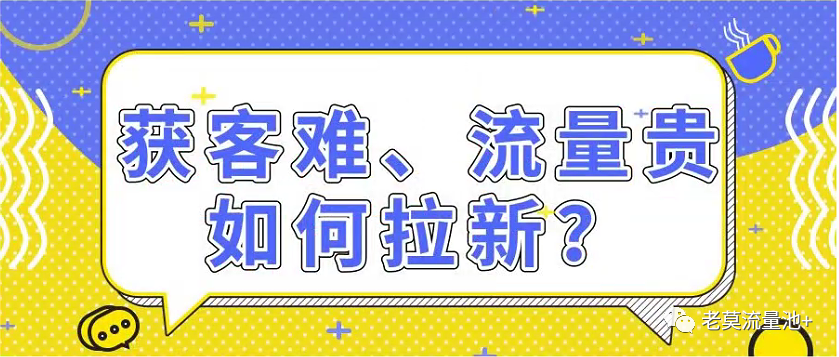 获客难、流量贵
如何拉新？

老莫流量池+